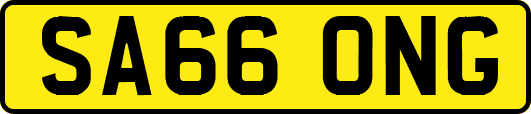 SA66 ONG